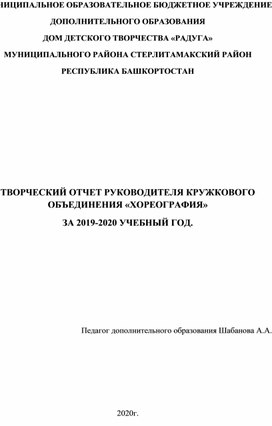 ИЦИПАЛЬНОЕ ОБРАЗОВАТЕЛЬНОЕ БЮДЖЕТНОЕ УЧРЕЖДЕНИЕ
ДОПОЛНИТЕЛЬНОГО ОБРАЗОВАНИЯ
ДОМ ДЕТСКОГО ТВОРЧЕСТВА «РАДУГА»
МУНИЦИПАЛЬНОГО РАЙОНА СТЕРЛИТАМАКСКИЙ РАЙОН
РЕСПУБЛИКА БАШКОРТОСТАН

ТВОРЧЕСКИЙ ОТЧЕТ РУКОВОДИТЕЛЯ КРУЖКОВОГО ОБЪЕДИНЕНИЯ «ХОРЕОГРАФИЯ»
ЗА 2019-2020 УЧЕБНЫЙ ГОД.

Педагог дополнительного образования Шабанова А.А.

2020г.